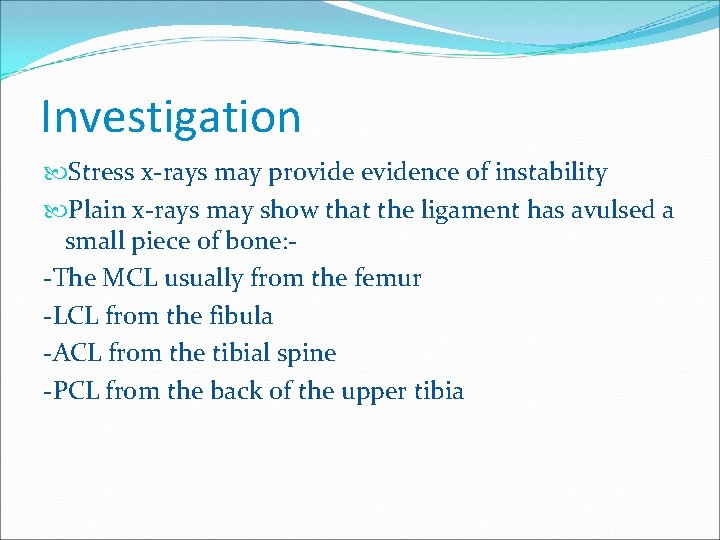 Investigation

• Stress x-rays may provide evidence of instability

• Plain x-rays may show that the ligament has avulsed a small piece of bone:-

-The MCL usually from the femur

-LCL from the fibula

-ACL from the tibial spine

-PCL from the back of the upper tibia